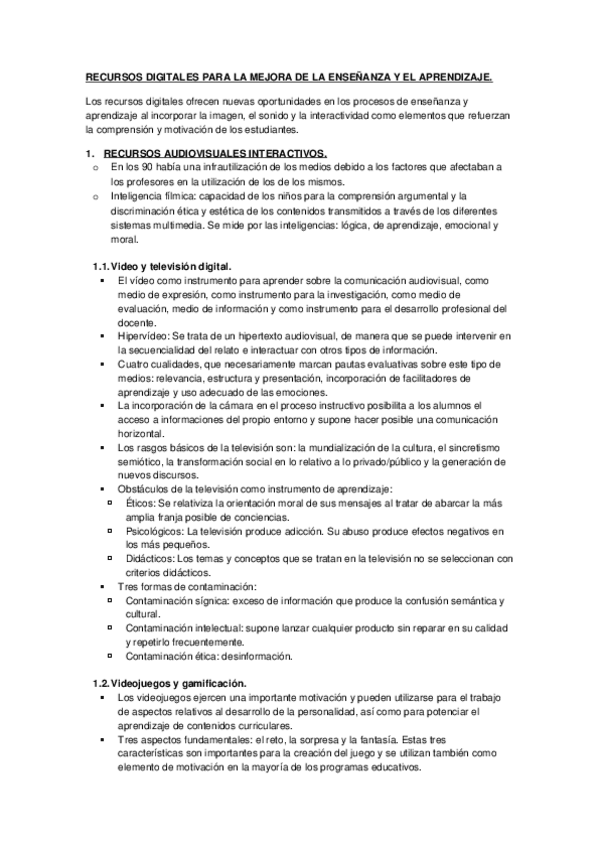 RECURSOS DIGITALES PARA LA MEJORA DE LA ENSEÑANZA Y EL APRENDIZAJE.

Los recursos digitales ofrecen nuevas oportunidades en los procesos de enseñanza y aprendizaje al incorporar la imagen, el sonido y la interactividad como elementos que refuerzan la comprensión y motivación de los estudiantes.

1. RECURSOS AUDIOVISUALES INTERACTIVOS.
o En los 90 había una infrautilización de los medios debido a los factores que afectaban a los profesores en la utilización de los de los mismos.
o Inteligencia fílmica: capacidad de los niños para la comprensión argumental y la discriminación ética y estética de los contenidos transmitidos a través de los diferentes sistemas multimedia. Se mide por las inteligencias: lógica, de aprendizaje, emocional y moral.

1.1. Video y televisión digital.
▪ El vídeo como instrumento para aprender sobre la comunicación audiovisual, como medio de expresión, como instrumento para la investigación, como medio de evaluación, medio de información y como instrumento para el desarrollo profesional del docente.
▪ Hipervídeo: Se trata de un hipertexto audiovisual, de manera que se puede intervenir en la secuencialidad del relato e interactuar con otros tipos de información.
▪ Cuatro cualidades, que necesariamente marcan pautas evaluativas sobre este tipo de medios: relevancia, estructura y presentación, incorporación de facilitadores de aprendizaje y uso adecuado de las emociones.
▪ La incorporación de la cámara en el proceso instructivo posibilita a los alumnos el acceso a informaciones del propio entorno y supone hacer posible una comunicación horizontal.
▪ Los rasgos básicos de la televisión son: la mundialización de la cultura, el sincretismo semiótico, la transformación social en lo relativo a lo privado/público y la generación de nuevos discursos.
▪ Obstáculos de la televisión como instrumento de aprendizaje:
▫ Éticos: Se relativiza la orientación moral de sus mensajes al tratar de abarcar la más amplia franja posible de conciencias.
▫ Psicológicos: La televisión produce adicción. Su abuso produce efectos negativos en los más pequeños.
▫ Didácticos: Los temas y conceptos que se tratan en la televisión no se seleccionan con criterios didácticos.
▪ Tres formas de contaminación:
▫ Contaminación sígnica: exceso de información que produce la confusión semántica y cultural.
▫ Contaminación intelectual: supone lanzar cualquier producto sin reparar en su calidad y repetirlo frecuentemente.
▫ Contaminación ética: desinformación.

1.2. Videojuegos y gamificación.
▪ Los videojuegos ejercen una importante motivación y pueden utilizarse para el trabajo de aspectos relativos al desarrollo de la personalidad, así como para potenciar el aprendizaje de contenidos curriculares.
▪ Tres aspectos fundamentales: el reto, la sorpresa y la fantasía. Estas tres características son importantes para la creación del juego y se utilizan también como elemento de motivación en la mayoría de los programas educativos.